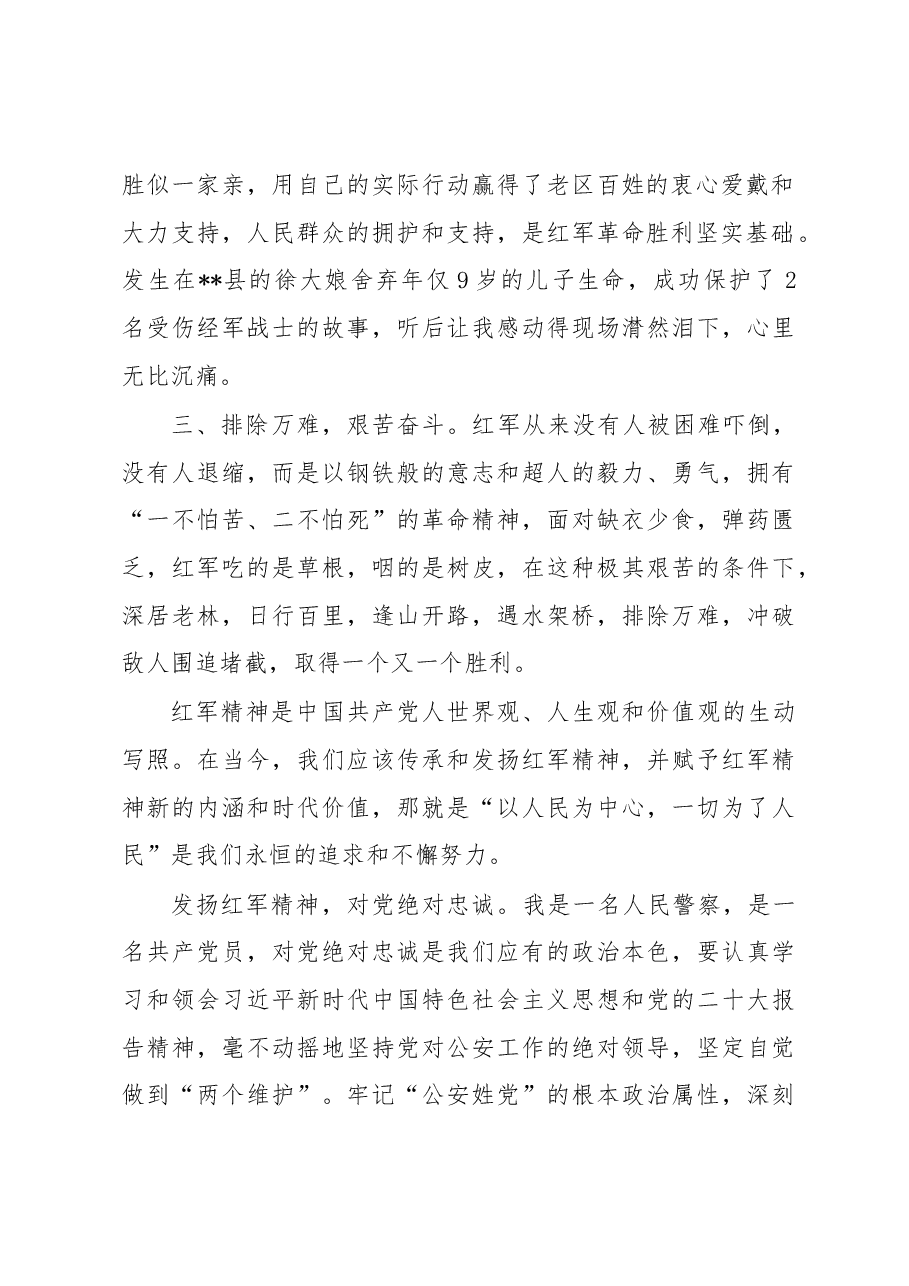 胜似一家亲，用自己的实际行动赢得了老区百姓的衷心爱戴和大力支持，人民群众的拥护和支持，是红军革命胜利坚实基础。发生在**县的徐大娘舍弃年仅9岁的儿子生命，成功保护了2名受伤经军战士的故事，听后让我感动得现场潸然泪下，心里无比沉痛。

三、排除万难，艰苦奋斗。红军从来没有人被困难吓倒，没有人退缩，而是以钢铁般的意志和超人的毅力、勇气，拥有“一不怕苦、二不怕死”的革命精神，面对缺衣少食，弹药匮乏，红军吃的是草根，咽的是树皮，在这种极其艰苦的条件下，深居老林，日行百里，逢山开路，遇水架桥，排除万难，冲破敌人围追堵截，取得一个又一个胜利。

红军精神是中国共产党人世界观、人生观和价值观的生动写照。在当今，我们应该传承和发扬红军精神，并赋予红军精神新的内涵和时代价值，那就是“以人民为中心，一切为了人民”是我们永恒的追求和不懈努力。

发扬红军精神，对党绝对忠诚。我是一名人民警察，是一名共产党员，对党绝对忠诚是我们应有的政治本色，要认真学习和领会习近平新时代中国特色社会主义思想和党的二十大报告精神，毫不动摇地坚持党对公安工作的绝对领导，坚定自觉做到“两个维护”。牢记“公安姓党”的根本政治属性，深刻